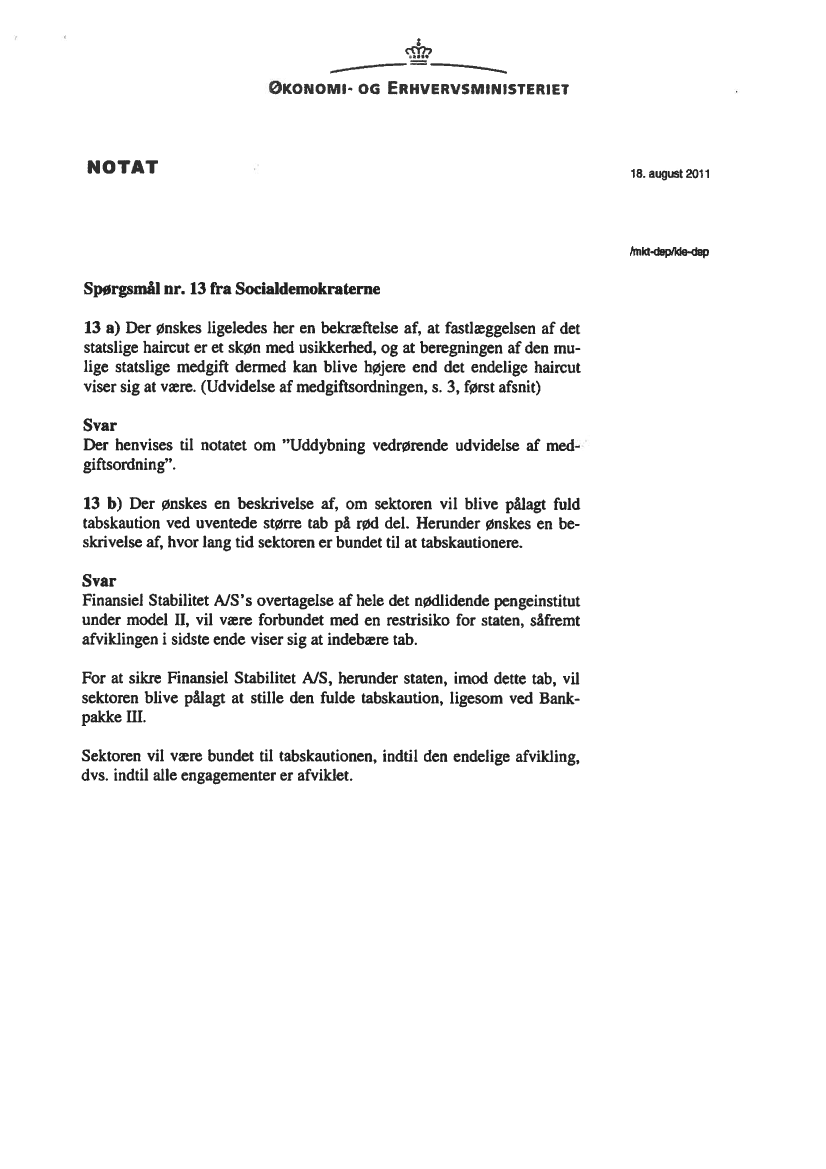 ØKONOMI- OG ERHVERVSMINISTERIET

NOTAT

18. august 2011

/mkt-dep/kle-dep

Spørgsmål nr. 13 fra Socialdemokraterne

13 a) Der ønskes ligeledes her en bekræftelse af, at fastlæggelsen af det statslige haircut er et skøn med usikkerhed, og at beregningen af den mulige statslige medgift dermed kan blive højere end det endelige haircut viser sig at være. (Udvidelse af medgiftsordningen, s. 3, først afsnit)

Svar
Der henvises til notatet om "Uddybning vedrørende udvidelse af medgiftsordning".

13 b) Der ønskes en beskrivelse af, om sektoren vil blive pålagt fuld tabskaution ved uventede større tab på rød del. Herunder ønskes en beskrivelse af, hvor lang tid sektoren er bundet til at tabskautionere.

Svar
Finansiel Stabilitet A/S's overtagelse af hele det nødlidende pengeinstitut under model II, vil være forbundet med en restrisiko for staten, såfremt afviklingen i sidste ende viser sig at indebære tab.

For at sikre Finansiel Stabilitet A/S, herunder staten, imod dette tab, vil sektoren blive pålagt at stille den fulde tabskaution, ligesom ved Bankpakke III.

Sektoren vil være bundet til tabskautionen, indtil den endelige afvikling, dvs. indtil alle engagementer er afviklet.